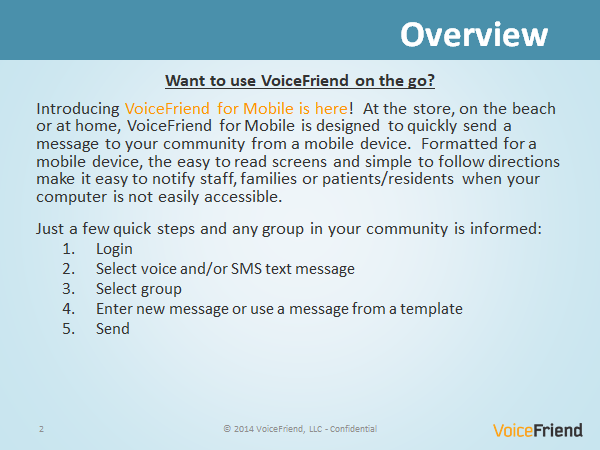 Overview

Want to use VoiceFriend on the go?

Introducing VoiceFriend for Mobile is here! At the store, on the beach or at home, VoiceFriend for Mobile is designed to quickly send a message to your community from a mobile device. Formatted for a mobile device, the easy to read screens and simple to follow directions make it easy to notify staff, families or patients/residents when your computer is not easily accessible.

Just a few quick steps and any group in your community is informed:
1. Login
2. Select voice and/or SMS text message
3. Select group
4. Enter new message or use a message from a template
5. Send

2

© 2014 VoiceFriend, LLC - Confidential

VoiceFriend